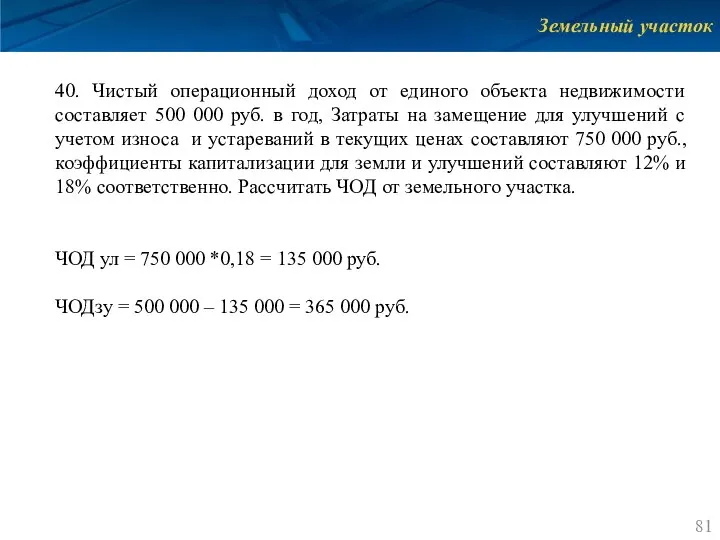 Земельный участок

40. Чистый операционный доход от единого объекта недвижимости составляет 500 000 руб. в год, Затраты на замещение для улучшений с учетом износа и устареваний в текущих ценах составляют 750 000 руб., коэффициенты капитализации для земли и улучшений составляют 12% и 18% соответственно. Рассчитать ЧОД от земельного участка.

ЧОД ул = 750 000 *0,18 = 135 000 руб.

ЧОДзу = 500 000 – 135 000 = 365 000 руб.

81